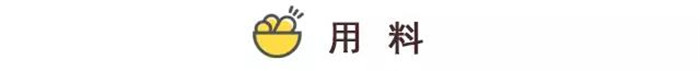 用 料